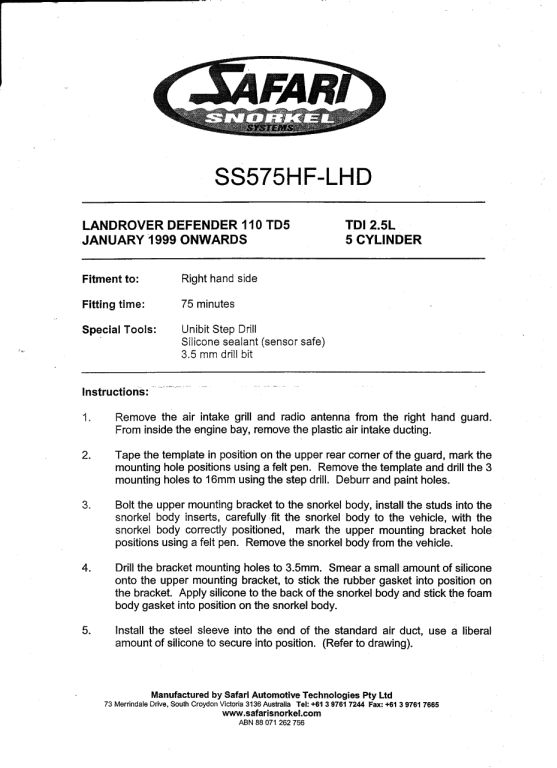 SAFARI
SNORKEL
SYSTEMS

SS575HF-LHD

LANDROVER DEFENDER 110 TD5
JANUARY 1999 ONWARDS

TDI 2.5L
5 CYLINDER

Fitment to: Right hand side

Fitting time: 75 minutes

Special Tools: Unibit Step Drill
Silicone sealant (sensor safe)
3.5 mm drill bit

Instructions:

1. Remove the air intake grill and radio antenna from the right hand guard. From inside the engine bay, remove the plastic air intake ducting.

2. Tape the template in position on the upper rear corner of the guard, mark the mounting hole positions using a felt pen. Remove the template and drill the 3 mounting holes to 16mm using the step drill. Deburr and paint holes.

3. Bolt the upper mounting bracket to the snorkel body, install the studs into the snorkel body inserts, carefully fit the snorkel body to the vehicle, with the snorkel body correctly positioned, mark the upper mounting bracket hole positions using a felt pen. Remove the snorkel body from the vehicle.

4. Drill the bracket mounting holes to 3.5mm. Smear a small amount of silicone onto the upper mounting bracket, to stick the rubber gasket into position on the bracket. Apply silicone to the back of the snorkel body and stick the foam body gasket into position on the snorkel body.

5. Install the steel sleeve into the end of the standard air duct, use a liberal amount of silicone to secure into position. (Refer to drawing).

Manufactured by Safari Automotive Technologies Pty Ltd
73 Merrindale Drive, South Croydon Victoria 3136 Australia Tel: +61 3 9761 7244 Fax: +61 3 9761 7665
www.safarisnorkel.com
ABN 88 071 262 756